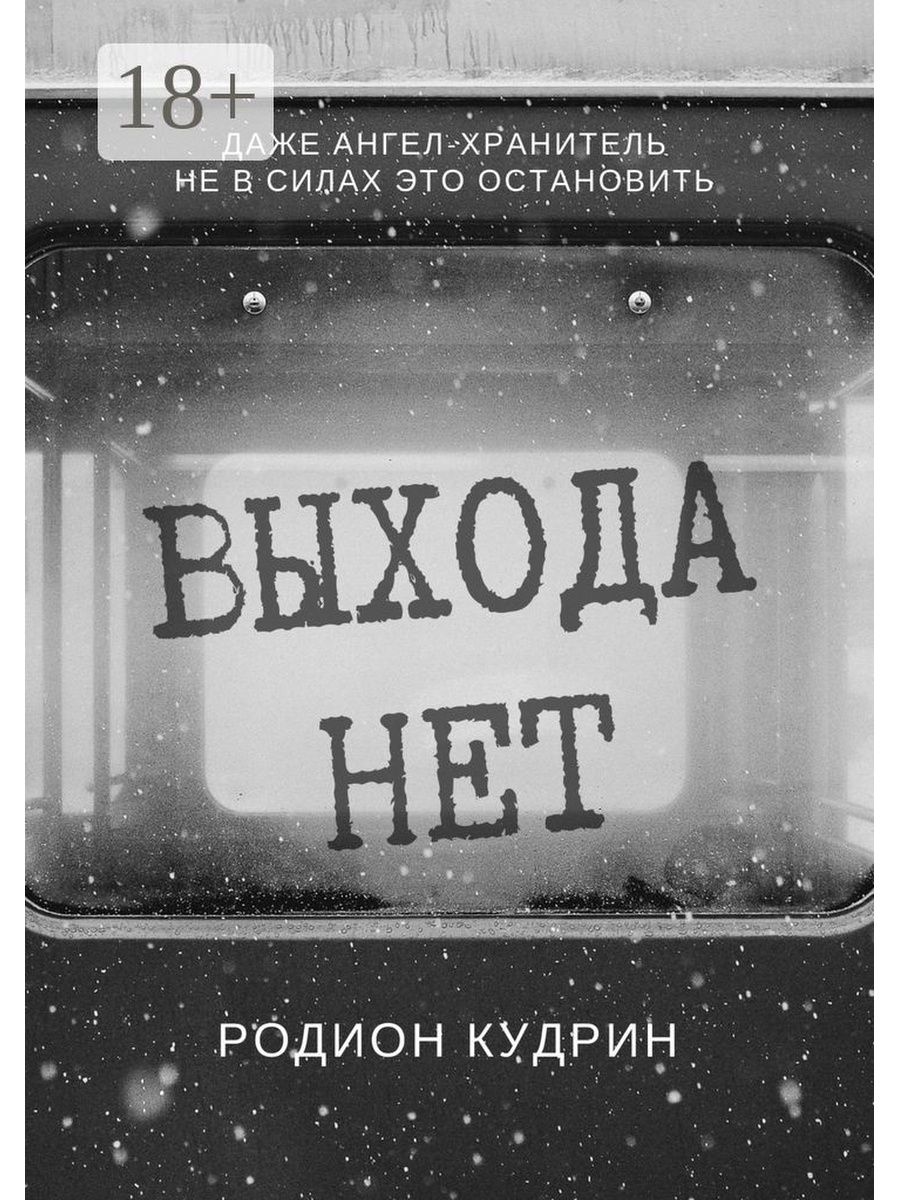 18+

ДАЖЕ АНГЕЛ-ХРАНИТЕЛЬ НЕ В СИЛАХ ЭТО ОСТАНОВИТЬ

ВЫХОДА НЕТ

РОДИОН КУДРИН